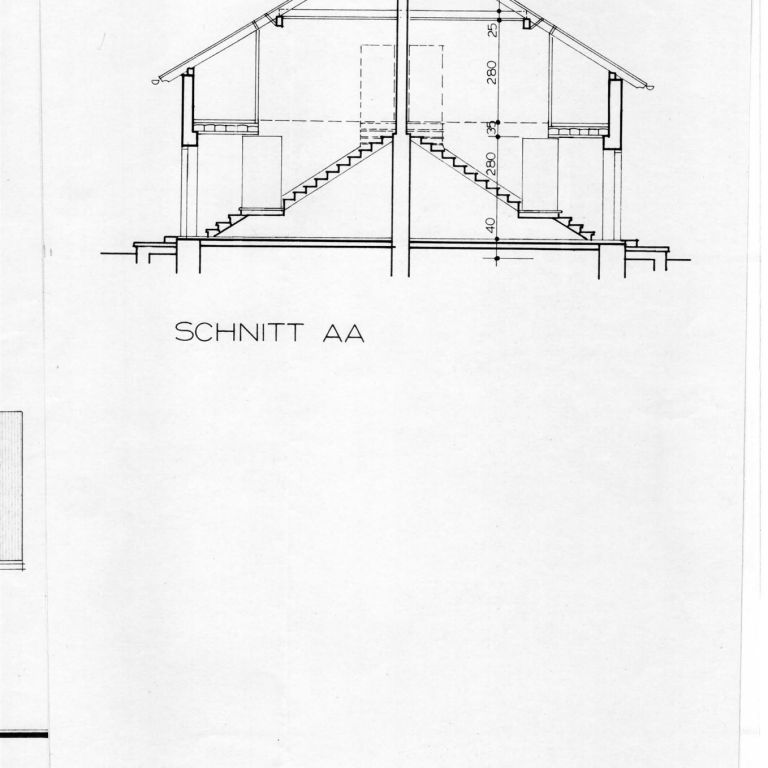 25
280
35
280
40

SCHNITT AA